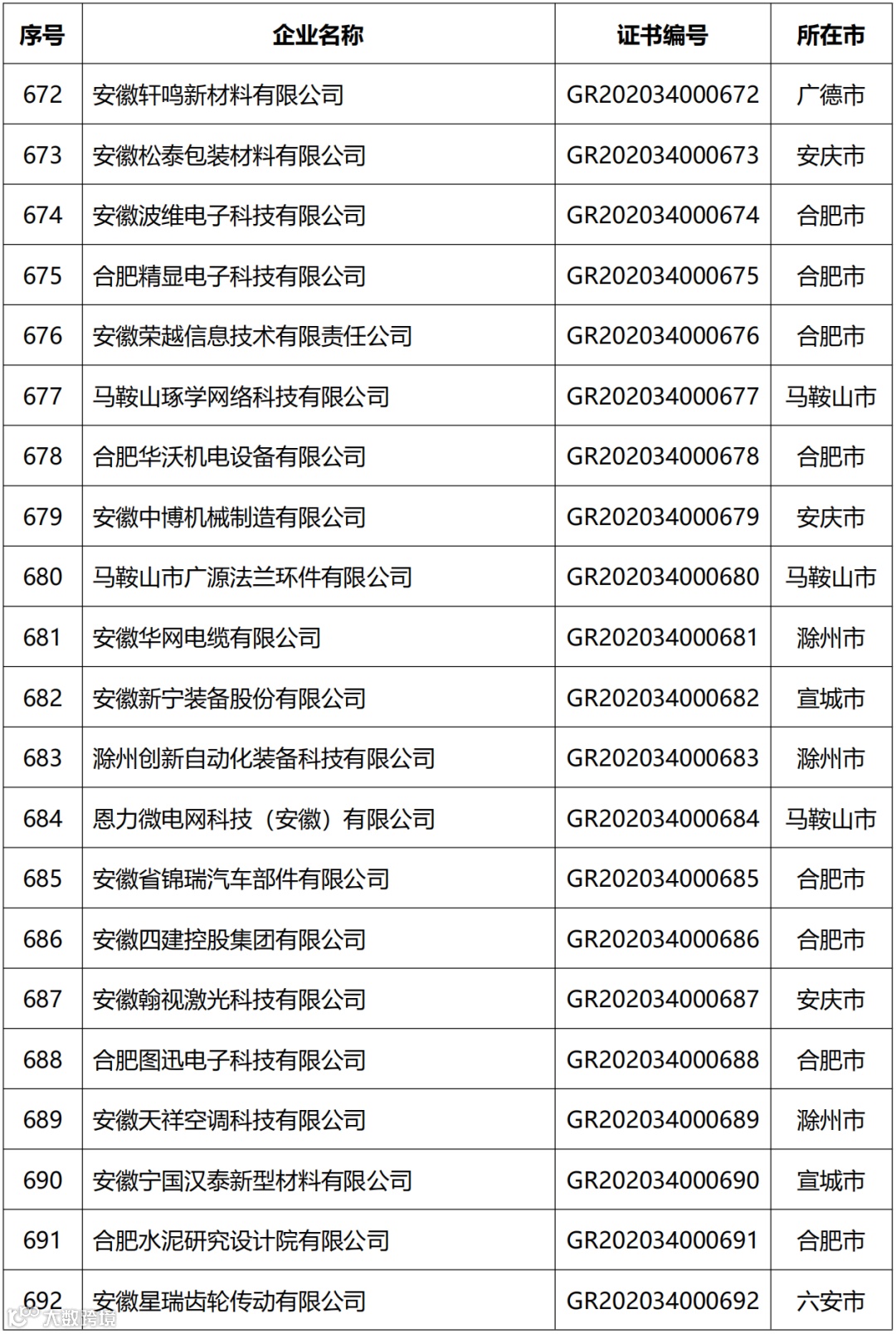 | 序号 | 企业名称 | 证书编号 | 所在市 |
|---|---|---|---|
| 672 | 安徽轩鸣新材料有限公司 | GR202034000672 | 广德市 |
| 673 | 安徽松泰包装材料有限公司 | GR202034000673 | 安庆市 |
| 674 | 安徽波维电子科技有限公司 | GR202034000674 | 合肥市 |
| 675 | 合肥精显电子科技有限公司 | GR202034000675 | 合肥市 |
| 676 | 安徽荣越信息技术有限责任公司 | GR202034000676 | 合肥市 |
| 677 | 马鞍山琢学网络科技有限公司 | GR202034000677 | 马鞍山市 |
| 678 | 合肥华沃机电设备有限公司 | GR202034000678 | 合肥市 |
| 679 | 安徽中博机械制造有限公司 | GR202034000679 | 安庆市 |
| 680 | 马鞍山市广源法兰环件有限公司 | GR202034000680 | 马鞍山市 |
| 681 | 安徽华网电缆有限公司 | GR202034000681 | 滁州市 |
| 682 | 安徽新宁装备股份有限公司 | GR202034000682 | 宣城市 |
| 683 | 滁州创新自动化装备科技有限公司 | GR202034000683 | 滁州市 |
| 684 | 恩力微电网科技（安徽）有限公司 | GR202034000684 | 马鞍山市 |
| 685 | 安徽省锦瑞汽车部件有限公司 | GR202034000685 | 合肥市 |
| 686 | 安徽四建控股集团有限公司 | GR202034000686 | 合肥市 |
| 687 | 安徽翰视激光科技有限公司 | GR202034000687 | 安庆市 |
| 688 | 合肥图迅电子科技有限公司 | GR202034000688 | 合肥市 |
| 689 | 安徽天祥空调科技有限公司 | GR202034000689 | 滁州市 |
| 690 | 安徽宁国汉泰新型材料有限公司 | GR202034000690 | 宣城市 |
| 691 | 合肥水泥研究设计院有限公司 | GR202034000691 | 合肥市 |
| 692 | 安徽星瑞齿轮传动有限公司 | GR202034000692 | 六安市 |

大数跨境